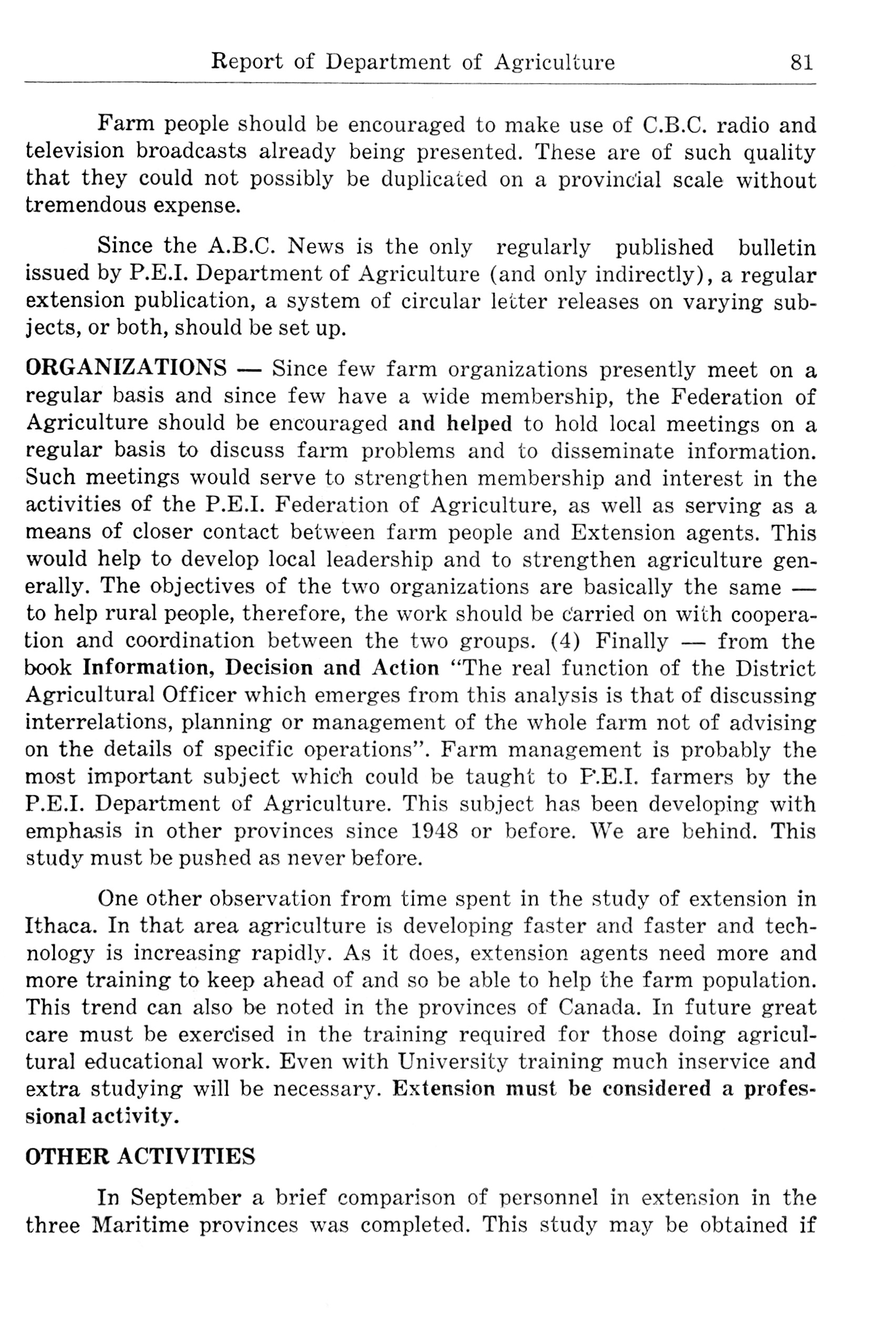 Report of Department of Agriculture 81

Farm people should be encouraged to make use of C.B.C. radio and television broadcasts already being presented. These are of such quality that they could not possibly be duplicated on a provincial scale without tremendous expense.

Since the A.B.C. News is the only regularly published bulletin issued by P.E.I. Department of Agriculture (and only indirectly), a regular extension publication, a system of circular letter releases on varying subjects, or both, should be set up.

ORGANIZATIONS — Since few farm organizations presently meet on a regular basis and since few have a wide membership, the Federation of Agriculture should be encouraged and helped to hold local meetings on a regular basis to discuss farm problems and to disseminate information. Such meetings would serve to strengthen membership and interest in the activities of the P.E.I. Federation of Agriculture, as well as serving as a means of closer contact between farm people and Extension agents. This would help to develop local leadership and to strengthen agriculture generally. The objectives of the two organizations are basically the same — to help rural people, therefore, the work should be carried on with cooperation and coordination between the two groups. (4) Finally — from the book Information, Decision and Action "The real function of the District Agricultural Officer which emerges from this analysis is that of discussing interrelations, planning or management of the whole farm not of advising on the details of specific operations". Farm management is probably the most important subject which could be taught to P.E.I. farmers by the P.E.I. Department of Agriculture. This subject has been developing with emphasis in other provinces since 1948 or before. We are behind. This study must be pushed as never before.

One other observation from time spent in the study of extension in Ithaca. In that area agriculture is developing faster and faster and technology is increasing rapidly. As it does, extension agents need more and more training to keep ahead of and so be able to help the farm population. This trend can also be noted in the provinces of Canada. In future great care must be exercised in the training required for those doing agricultural educational work. Even with University training much inservice and extra studying will be necessary. Extension must be considered a professional activity.

OTHER ACTIVITIES

In September a brief comparison of personnel in extension in the three Maritime provinces was completed. This study may be obtained if